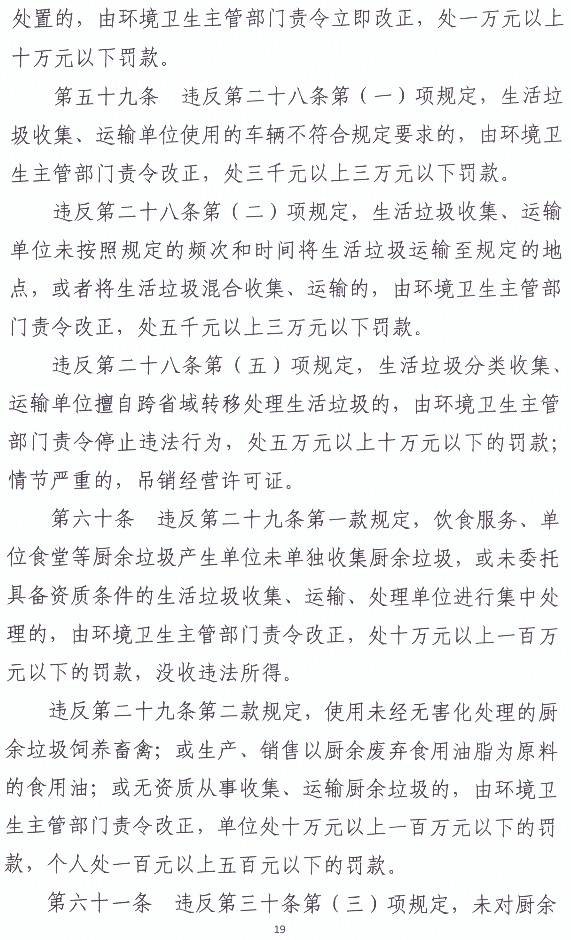 处置的，由环境卫生主管部门责令立即改正，处一万元以上十万元以下罚款。

第五十九条　违反第二十八条第（一）项规定，生活垃圾收集、运输单位使用的车辆不符合规定要求的，由环境卫生主管部门责令改正，处三千元以上三万元以下罚款。

违反第二十八条第（二）项规定，生活垃圾收集、运输单位未按照规定的频次和时间将生活垃圾运输至规定的地点，或者将生活垃圾混合收集、运输的，由环境卫生主管部门责令改正，处五千元以上三万元以下罚款。

违反第二十八条第（五）项规定，生活垃圾分类收集、运输单位擅自跨省域转移处理生活垃圾的，由环境卫生主管部门责令停止违法行为，处五万元以上十万元以下的罚款；情节严重的，吊销经营许可证。

第六十条　违反第二十九条第一款规定，饮食服务、单位食堂等厨余垃圾产生单位未单独收集厨余垃圾，或未委托具备资质条件的生活垃圾收集、运输、处理单位进行集中处理的，由环境卫生主管部门责令改正，处十万元以上一百万元以下的罚款，没收违法所得。

违反第二十九条第二款规定，使用未经无害化处理的厨余垃圾饲养畜禽；或生产、销售以厨余废弃食用油脂为原料的食用油；或无资质从事收集、运输厨余垃圾的，由环境卫生主管部门责令改正，单位处十万元以上一百万元以下的罚款，个人处一百元以上五百元以下的罚款。

第六十一条　违反第三十条第（三）项规定，未对厨余

19